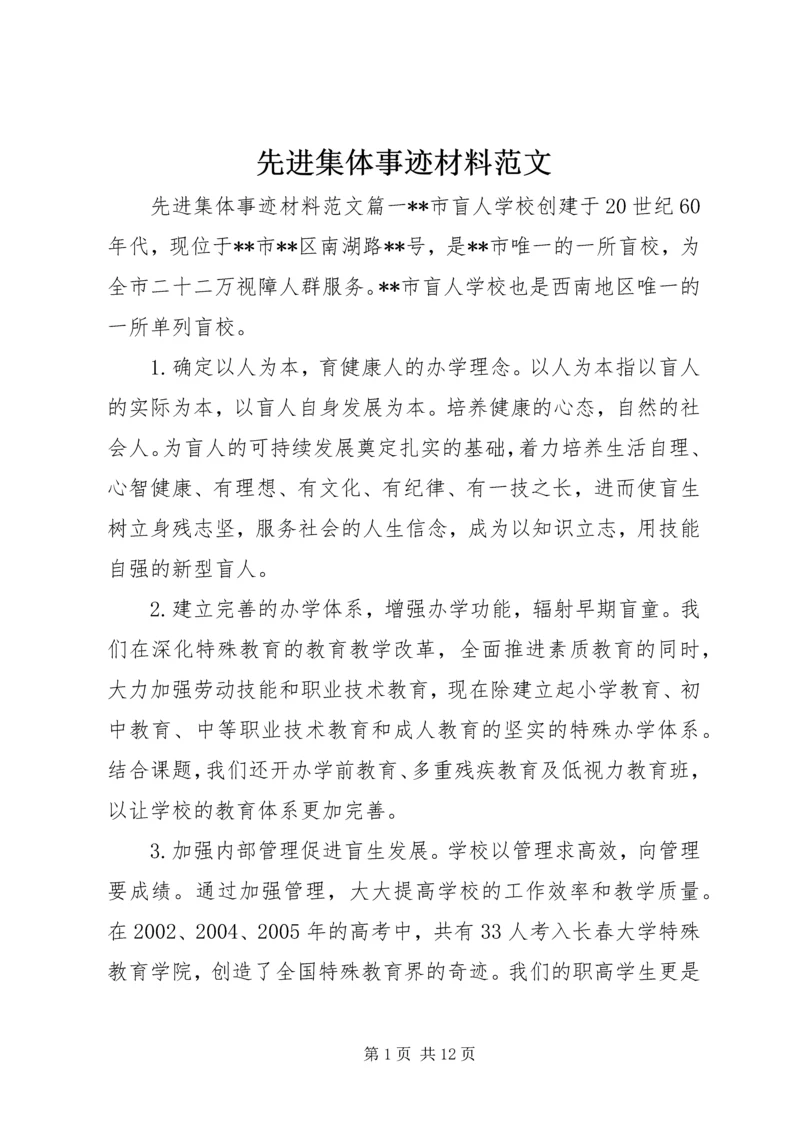 先进集体事迹材料范文

先进集体事迹材料范文篇一**市盲人学校创建于20世纪60年代，现位于**市**区南湖路**号，是**市唯一的一所盲校，为全市二十二万视障人群服务。**市盲人学校也是西南地区唯一的一所单列盲校。

1.确定以人为本，育健康人的办学理念。以人为本指以盲人的实际为本，以盲人自身发展为本。培养健康的心态，自然的社会人。为盲人的可持续发展奠定扎实的基础，着力培养生活自理、心智健康、有理想、有文化、有纪律、有一技之长，进而使盲生树立身残志坚，服务社会的人生信念，成为以知识立志，用技能自强的新型盲人。

2.建立完善的办学体系，增强办学功能，辐射早期盲童。我们在深化特殊教育的教育教学改革，全面推进素质教育的同时，大力加强劳动技能和职业技术教育，现在除建立起小学教育、初中教育、中等职业技术教育和成人教育的坚实的特殊办学体系。结合课题，我们还开办学前教育、多重残疾教育及低视力教育班，以让学校的教育体系更加完善。

3.加强内部管理促进盲生发展。学校以管理求高效，向管理要成绩。通过加强管理，大大提高学校的工作效率和教学质量。在2002、2004、2005年的高考中，共有33人考入长春大学特殊教育学院，创造了全国特殊教育界的奇迹。我们的职高学生更是

第1页 共12页